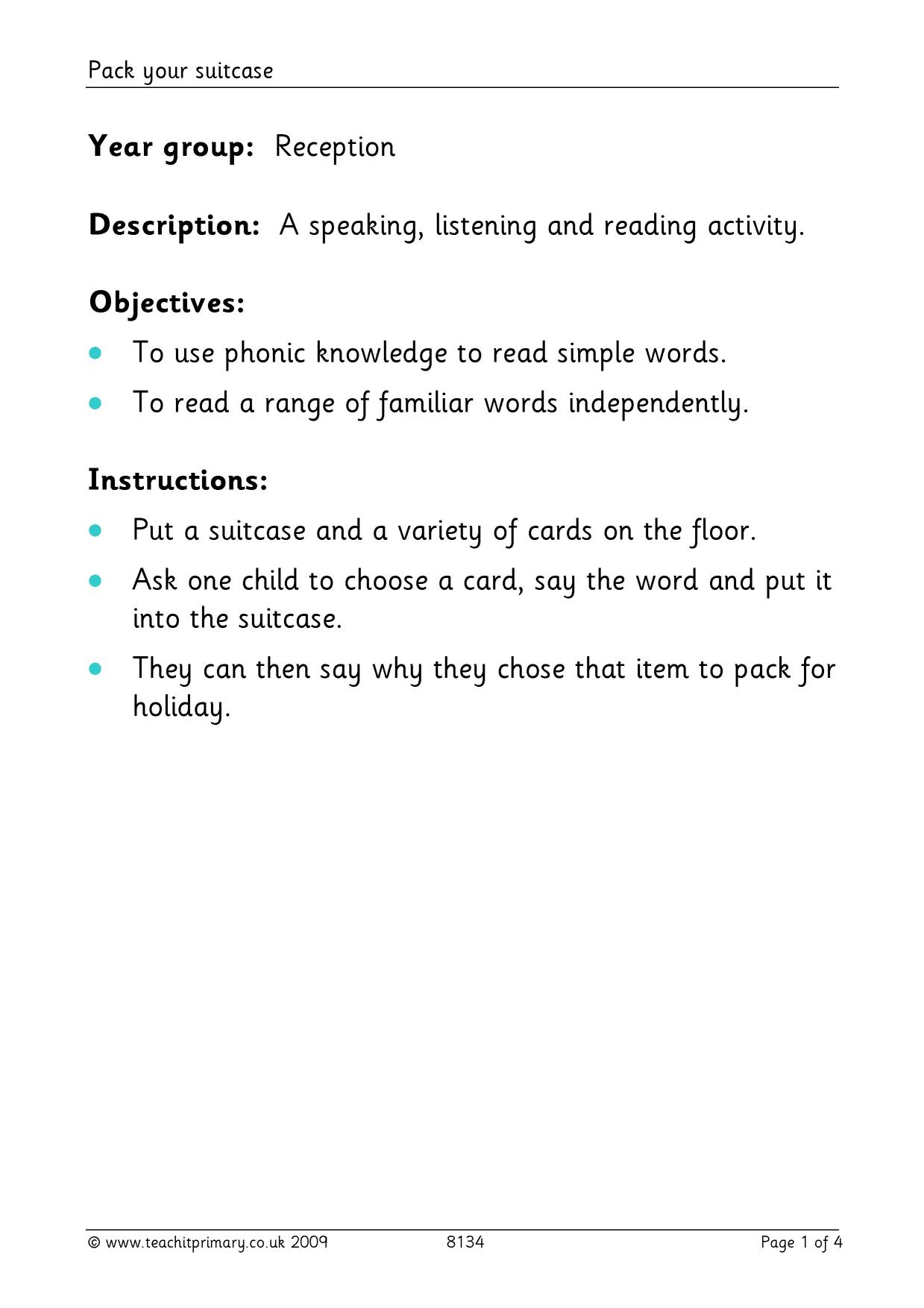 Pack your suitcase

Year group: Reception

Description: A speaking, listening and reading activity.

Objectives:

• To use phonic knowledge to read simple words.
• To read a range of familiar words independently.

Instructions:

• Put a suitcase and a variety of cards on the floor.
• Ask one child to choose a card, say the word and put it into the suitcase.
• They can then say why they chose that item to pack for holiday.

© www.teachitprimary.co.uk 2009 8134 Page 1 of 4